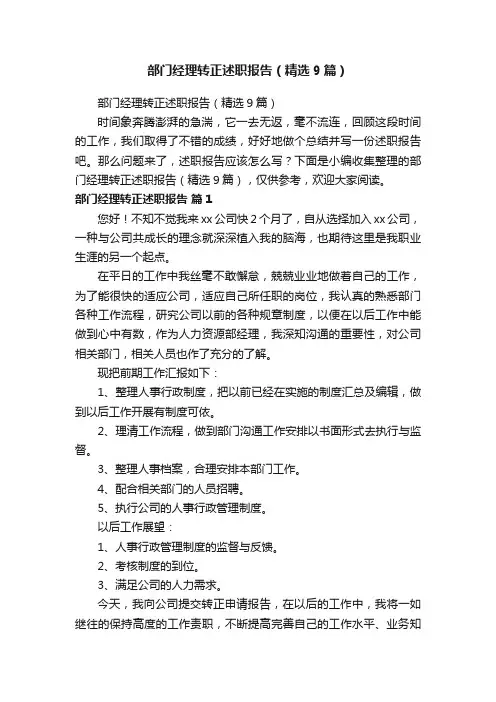 部门经理转正述职报告（精选 9 篇）

部门经理转正述职报告（精选 9 篇）

时间象奔腾澎湃的急湍，它一去无返，毫不流连，回顾这段时间的工作，我们取得了不错的成绩，好好地做个总结并写一份述职报告吧。那么问题来了，述职报告应该怎么写？下面是小编收集整理的部门经理转正述职报告（精选 9 篇），仅供参考，欢迎大家阅读。

部门经理转正述职报告 篇 1

您好！不知不觉我来 xx 公司快 2 个月了，自从选择加入 xx 公司，一种与公司共成长的理念就深深植入我的脑海，也期待这里是我职业生涯的另一个起点。

在平日的工作中我丝毫不敢懈怠，兢兢业业地做着自己的工作，为了能很快的适应公司，适应自己所任职的岗位，我认真的熟悉部门各种工作流程，研究公司以前的各种规章制度，以便在以后工作中能做到心中有数，作为人力资源部经理，我深知沟通的重要性，对公司相关部门，相关人员也作了充分的了解。

现把前期工作汇报如下：

1、整理人事行政制度，把以前已经在实施的制度汇总及编辑，做到以后工作开展有制度可依。

2、理清工作流程，做到部门沟通工作安排以书面形式去执行与监督。

3、整理人事档案，合理安排本部门工作。

4、配合相关部门的人员招聘。

5、执行公司的人事行政管理制度。

以后工作展望：

1、人事行政管理制度的监督与反馈。

2、考核制度的到位。

3、满足公司的人力需求。

今天，我向公司提交转正申请报告，在以后的工作中，我将一如继往的保持高度的工作责职，不断提高完善自己的工作水平、业务知